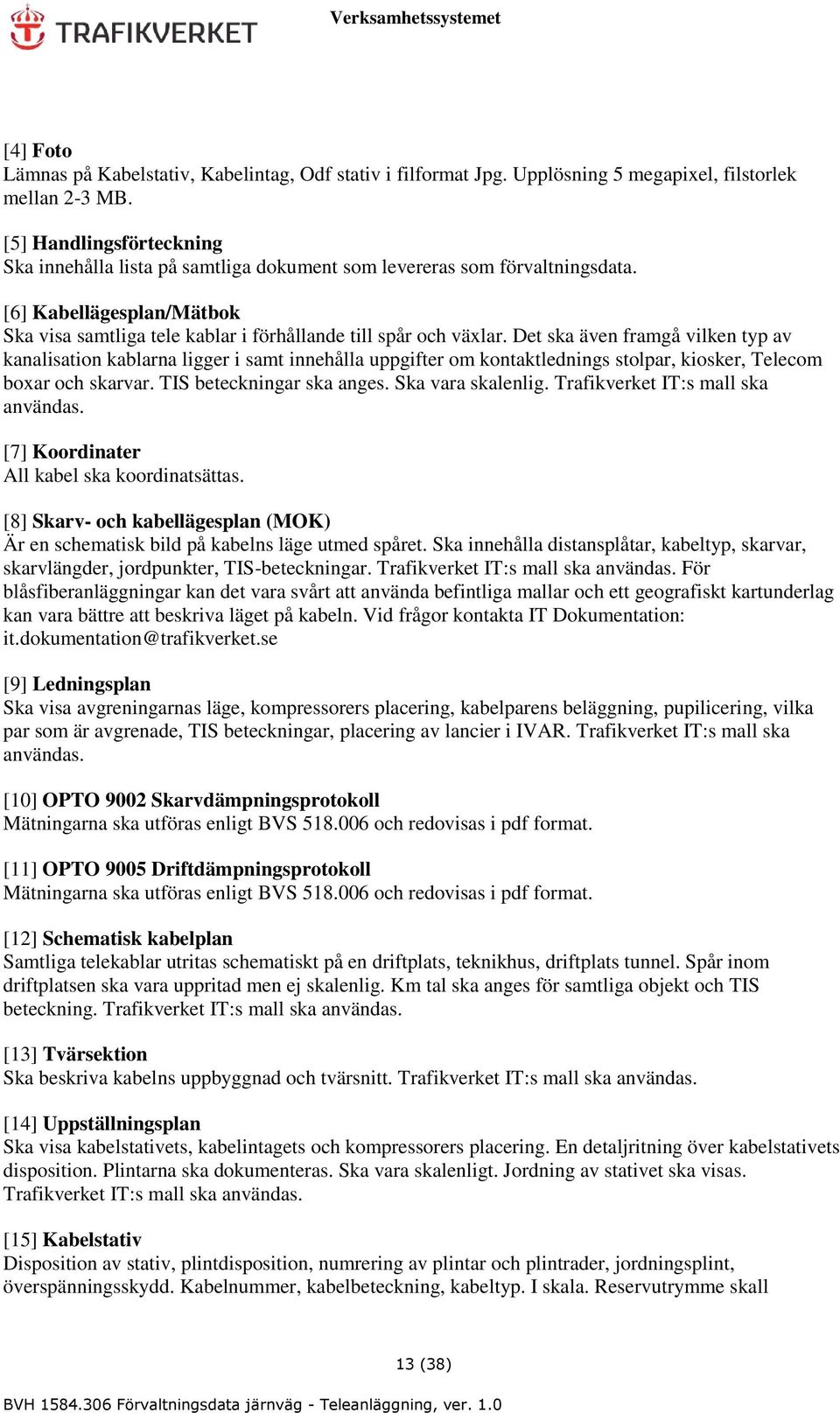 TRAFIKVERKET Verksamhetssystemet

[4] Foto
Lämnas på Kabelstativ, Kabelintag, Odf stativ i filformat Jpg. Upplösning 5 megapixel, filstorlek mellan 2-3 MB.

[5] Handlingsförteckning
Ska innehålla lista på samtliga dokument som levereras som förvaltningsdata.

[6] Kabellägesplan/Mätbok
Ska visa samtliga tele kablar i förhållande till spår och växlar. Det ska även framgå vilken typ av kanalisation kablarna ligger i samt innehålla uppgifter om kontaktlednings stolpar, kiosker, Telecom boxar och skarvar. TIS beteckningar ska anges. Ska vara skalenlig. Trafikverket IT:s mall ska användas.

[7] Koordinater
All kabel ska koordinatsättas.

[8] Skarv- och kabellägesplan (MOK)
Är en schematisk bild på kabelns läge utmed spåret. Ska innehålla distansplåtar, kabeltyp, skarvar, skarvlängder, jordpunkter, TIS-beteckningar. Trafikverket IT:s mall ska användas. För blåsfiberanläggningar kan det vara svårt att använda befintliga mallar och ett geografiskt kartunderlag kan vara bättre att beskriva läget på kabeln. Vid frågor kontakta IT Dokumentation: it.dokumentation@trafikverket.se

[9] Ledningsplan
Ska visa avgreningarnas läge, kompressorers placering, kabelparens beläggning, pupilicering, vilka par som är avgrenade, TIS beteckningar, placering av lancier i IVAR. Trafikverket IT:s mall ska användas.

[10] OPTO 9002 Skarvdämpningsprotokoll
Mätningarna ska utföras enligt BVS 518.006 och redovisas i pdf format.

[11] OPTO 9005 Driftdämpningsprotokoll
Mätningarna ska utföras enligt BVS 518.006 och redovisas i pdf format.

[12] Schematisk kabelplan
Samtliga telekablar utritas schematiskt på en driftplats, teknikhus, driftplats tunnel. Spår inom driftplatsen ska vara uppritad men ej skalenlig. Km tal ska anges för samtliga objekt och TIS beteckning. Trafikverket IT:s mall ska användas.

[13] Tvärsektion
Ska beskriva kabelns uppbyggnad och tvärsnitt. Trafikverket IT:s mall ska användas.

[14] Uppställningsplan
Ska visa kabelstativets, kabelintagets och kompressorers placering. En detaljritning över kabelstativets disposition. Plintarna ska dokumenteras. Ska vara skalenligt. Jordning av stativet ska visas. Trafikverket IT:s mall ska användas.

[15] Kabelstativ
Disposition av stativ, plintdisposition, numrering av plintar och plintrader, jordningsplint, överspänningsskydd. Kabelnummer, kabelbeteckning, kabeltyp. I skala. Reservutrymme skall

13 (38)

BVH 1584.306 Förvaltningsdata järnväg - Teleanläggning, ver. 1.0